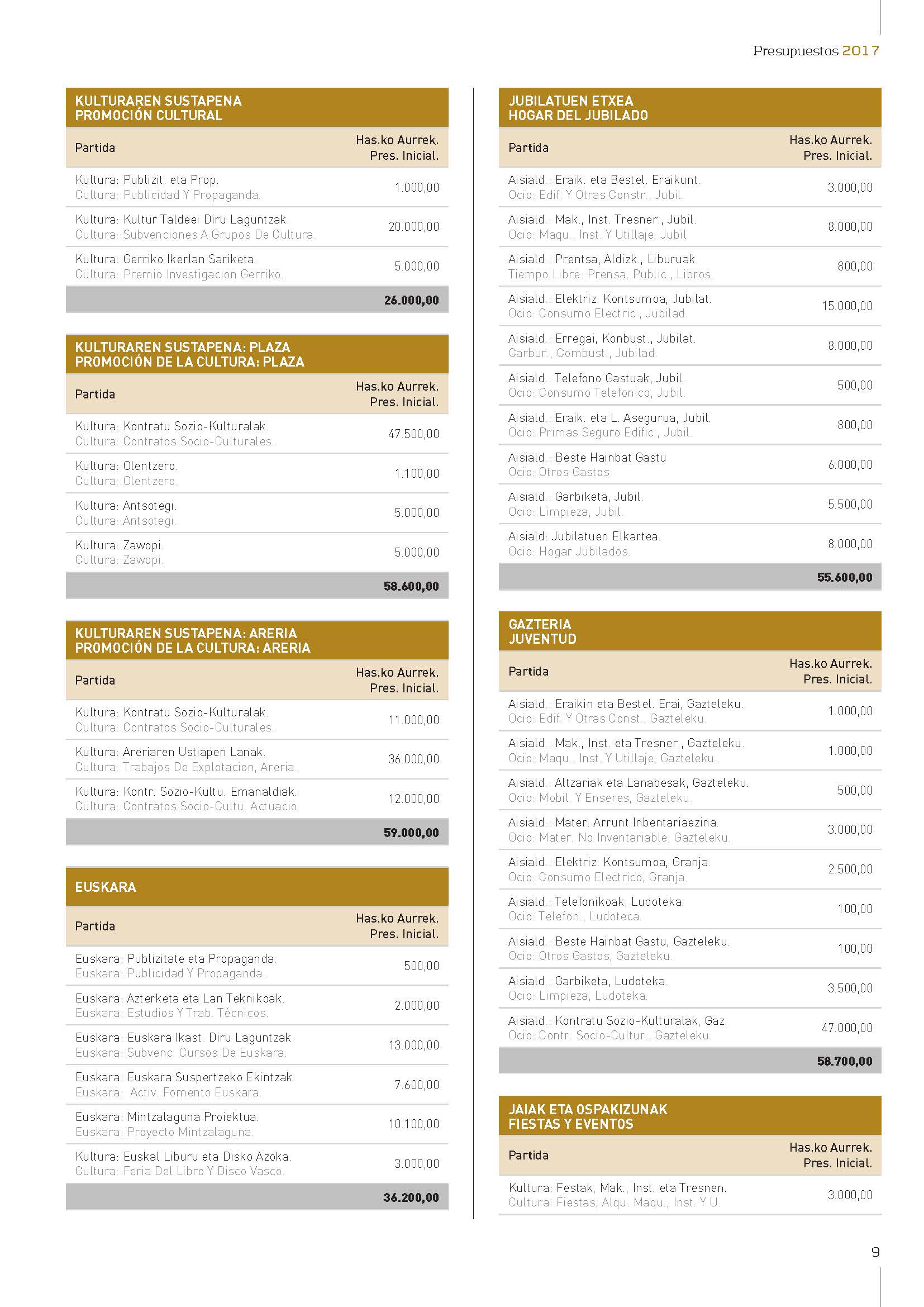 Presupuestos 2017

KULTURAREN SUSTAPENA
PROMOCIÓN CULTURAL

| Partida | Has.ko Aurrek. Pres. Inicial. |
|---|---|
| Kultura: Publizit. eta Prop. Cultura: Publicidad Y Propaganda. | 1.000,00 |
| Kultura: Kultur Taldeei Diru Laguntzak. Cultura: Subvenciones A Grupos De Cultura. | 20.000,00 |
| Kultura: Gerriko Ikerlan Sariketa. Cultura: Premio Investigacion Gerriko. | 5.000,00 |
| | 26.000,00 |

KULTURAREN SUSTAPENA: PLAZA
PROMOCIÓN DE LA CULTURA: PLAZA

| Partida | Has.ko Aurrek. Pres. Inicial. |
|---|---|
| Kultura: Kontratu Sozio-Kulturalak. Cultura: Contratos Socio-Culturales. | 47.500,00 |
| Kultura: Olentzero. Cultura: Olentzero. | 1.100,00 |
| Kultura: Antsotegi. Cultura: Antsotegi. | 5.000,00 |
| Kultura: Zawopi. Cultura: Zawopi. | 5.000,00 |
| | 58.600,00 |

KULTURAREN SUSTAPENA: ARERIA
PROMOCIÓN DE LA CULTURA: ARERIA

| Partida | Has.ko Aurrek. Pres. Inicial. |
|---|---|
| Kultura: Kontratu Sozio-Kulturalak. Cultura: Contratos Socio-Culturales. | 11.000,00 |
| Kultura: Areriaren Ustiapen Lanak. Cultura: Trabajos De Explotacion, Areria. | 36.000,00 |
| Kultura: Kontr. Sozio-Kultu. Emanaldiak. Cultura: Contratos Socio-Cultu. Actuacio. | 12.000,00 |
| | 59.000,00 |

EUSKARA

| Partida | Has.ko Aurrek. Pres. Inicial. |
|---|---|
| Euskara: Publizitate eta Propaganda. Euskara: Publicidad Y Propaganda. | 500,00 |
| Euskara: Azterketa eta Lan Teknikoak. Euskara: Estudios Y Trab. Técnicos. | 2.000,00 |
| Euskara: Euskara Ikast. Diru Laguntzak. Euskara: Subvenc. Cursos De Euskara. | 13.000,00 |
| Euskara: Euskara Suspertzeko Ekintzak. Euskara: Activ. Fomento Euskara. | 7.600,00 |
| Euskara: Mintzalaguna Proiektua. Euskara: Proyecto Mintzalaguna. | 10.100,00 |
| Kultura: Euskal Liburu eta Disko Azoka. Cultura: Feria Del Libro Y Disco Vasco. | 3.000,00 |
| | 36.200,00 |

JUBILATUEN ETXEA
HOGAR DEL JUBILADO

| Partida | Has.ko Aurrek. Pres. Inicial. |
|---|---|
| Aisiald.: Eraik. eta Bestel. Eraikunt. Ocio: Edif. Y Otras Constr., Jubil. | 3.000,00 |
| Aisiald.: Mak., Inst. Tresner., Jubil. Ocio: Maqu., Inst. Y Utillaje, Jubil. | 8.000,00 |
| Aisiald.: Prentsa, Aldizk., Liburuak. Tiempo Libre: Prensa, Public., Libros. | 800,00 |
| Aisiald.: Elektriz. Kontsumoa, Jubilat. Ocio: Consumo Electric., Jubilad. | 15.000,00 |
| Aisiald.: Erregai, Konbust., Jubilat. Carbur., Combust., Jubilad. | 8.000,00 |
| Aisiald.: Telefono Gastuak, Jubil. Ocio: Consumo Telefonico, Jubil. | 500,00 |
| Aisiald.: Eraik. eta L. Asegurua, Jubil. Ocio: Primas Seguro Edific., Jubil. | 800,00 |
| Aisiald.: Beste Hainbat Gastu Ocio: Otros Gastos | 6.000,00 |
| Aisiald.: Garbiketa, Jubil. Ocio: Limpieza, Jubil. | 5.500,00 |
| Aisiald: Jubilatuen Elkartea. Ocio: Hogar Jubilados. | 8.000,00 |
| | 55.600,00 |

GAZTERIA
JUVENTUD

| Partida | Has.ko Aurrek. Pres. Inicial. |
|---|---|
| Aisiald.: Eraikin eta Bestel. Erai, Gazteleku. Ocio: Edif. Y Otras Const., Gazteleku. | 1.000,00 |
| Aisiald.: Mak., Inst. eta Tresner., Gazteleku. Ocio: Maqu., Inst. Y Utillaje, Gazteleku. | 1.000,00 |
| Aisiald.: Altzariak eta Lanabesak, Gazteleku. Ocio: Mobil. Y Enseres, Gazteleku. | 500,00 |
| Aisiald.: Mater. Arrunt Inbentariaezina. Ocio: Mater. No Inventariable, Gazteleku. | 3.000,00 |
| Aisiald.: Elektriz. Kontsumoa, Granja. Ocio: Consumo Electrico, Granja. | 2.500,00 |
| Aisiald.: Telefonikoak, Ludoteka. Ocio: Telefon., Ludoteca. | 100,00 |
| Aisiald.: Beste Hainbat Gastu, Gazteleku. Ocio: Otros Gastos, Gazteleku. | 100,00 |
| Aisiald.: Garbiketa, Ludoteka. Ocio: Limpieza, Ludoteka. | 3.500,00 |
| Aisiald.: Kontratu Sozio-Kulturalak, Gaz. Ocio: Contr. Socio-Cultur., Gazteleku. | 47.000,00 |
| | 58.700,00 |

JAIAK ETA OSPAKIZUNAK
FIESTAS Y EVENTOS

| Partida | Has.ko Aurrek. Pres. Inicial. |
|---|---|
| Kultura: Festak, Mak., Inst. eta Tresnen. Cultura: Fiestas, Alqu. Maqu., Inst. Y U. | 3.000,00 |

9